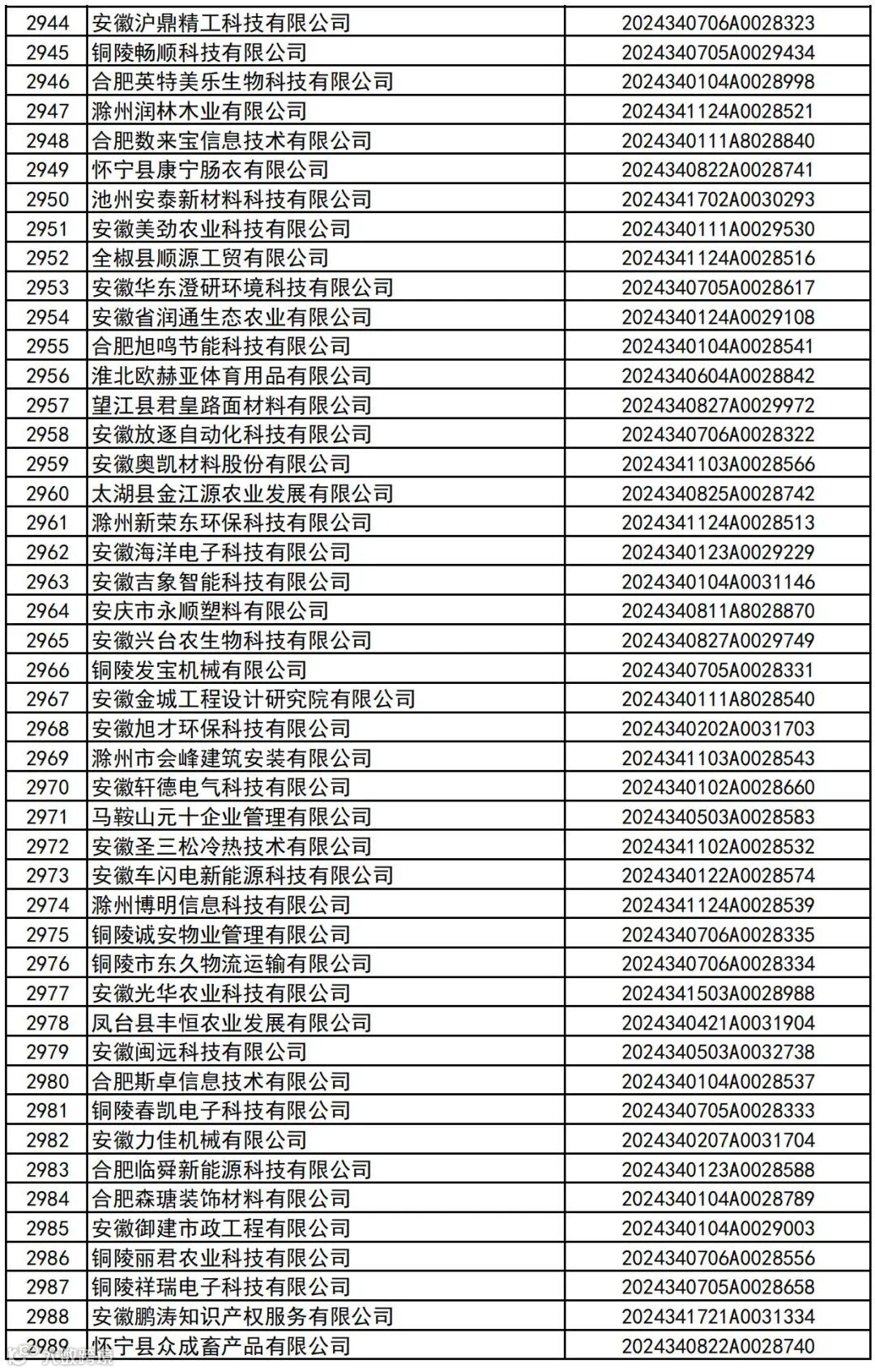 | 2944 | 安徽沪鼎精工科技有限公司 | 2024340706A0028323 |
|---|---|---|
| 2945 | 铜陵畅顺科技有限公司 | 2024340705A0029434 |
| 2946 | 合肥英特美乐生物科技有限公司 | 2024340104A0028998 |
| 2947 | 滁州润林木业有限公司 | 2024341124A0028521 |
| 2948 | 合肥数来宝信息技术有限公司 | 2024340111A8028840 |
| 2949 | 怀宁县康宁肠衣有限公司 | 2024340822A0028741 |
| 2950 | 池州安泰新材料科技有限公司 | 2024341702A0030293 |
| 2951 | 安徽美劲农业科技有限公司 | 2024340111A0029530 |
| 2952 | 全椒县顺源工贸有限公司 | 2024341124A0028516 |
| 2953 | 安徽华东澄研环境科技有限公司 | 2024340705A0028617 |
| 2954 | 安徽省润通生态农业有限公司 | 2024340124A0029108 |
| 2955 | 合肥旭鸣节能科技有限公司 | 2024340104A0028541 |
| 2956 | 淮北欧赫亚体育用品有限公司 | 2024340604A0028842 |
| 2957 | 望江县君皇路面材料有限公司 | 2024340827A0029972 |
| 2958 | 安徽放逐自动化科技有限公司 | 2024340706A0028322 |
| 2959 | 安徽奥凯材料股份有限公司 | 2024341103A0028566 |
| 2960 | 太湖县金江源农业发展有限公司 | 2024340825A0028742 |
| 2961 | 滁州新荣东环保科技有限公司 | 2024341124A0028513 |
| 2962 | 安徽海洋电子科技有限公司 | 2024340123A0029229 |
| 2963 | 安徽吉象智能科技有限公司 | 2024340104A0031146 |
| 2964 | 安庆市永顺塑料有限公司 | 2024340811A8028870 |
| 2965 | 安徽兴台农生物科技有限公司 | 2024340827A0029749 |
| 2966 | 铜陵发宝机械有限公司 | 2024340705A0028331 |
| 2967 | 安徽金城工程设计研究院有限公司 | 2024340111A8028540 |
| 2968 | 安徽旭才环保科技有限公司 | 2024340202A0031703 |
| 2969 | 滁州市会峰建筑安装有限公司 | 2024341103A0028543 |
| 2970 | 安徽轩德电气科技有限公司 | 2024340102A0028660 |
| 2971 | 马鞍山元十企业管理有限公司 | 2024340503A0028583 |
| 2972 | 安徽圣三松冷热技术有限公司 | 2024341102A0028532 |
| 2973 | 安徽车闪电新能源科技有限公司 | 2024340122A0028574 |
| 2974 | 滁州博明信息科技有限公司 | 2024341124A0028539 |
| 2975 | 铜陵诚安物业管理有限公司 | 2024340706A0028335 |
| 2976 | 铜陵市东久物流运输有限公司 | 2024340706A0028334 |
| 2977 | 安徽光华农业科技有限公司 | 2024341503A0028988 |
| 2978 | 凤台县丰恒农业发展有限公司 | 2024340421A0031904 |
| 2979 | 安徽闽远科技有限公司 | 2024340503A0032738 |
| 2980 | 合肥斯卓信息技术有限公司 | 2024340104A0028537 |
| 2981 | 铜陵春凯电子科技有限公司 | 2024340705A0028333 |
| 2982 | 安徽力佳机械有限公司 | 2024340207A0031704 |
| 2983 | 合肥临舜新能源科技有限公司 | 2024340123A0028588 |
| 2984 | 合肥森瑭装饰材料有限公司 | 2024340104A0028789 |
| 2985 | 安徽御建市政工程有限公司 | 2024340104A0029003 |
| 2986 | 铜陵丽君农业科技有限公司 | 2024340706A0028556 |
| 2987 | 铜陵祥瑞电子科技有限公司 | 2024340705A0028658 |
| 2988 | 安徽鹏涛知识产权服务有限公司 | 2024341721A0031334 |
| 2989 | 怀宁县众成畜产品有限公司 | 2024340822A0028740 |